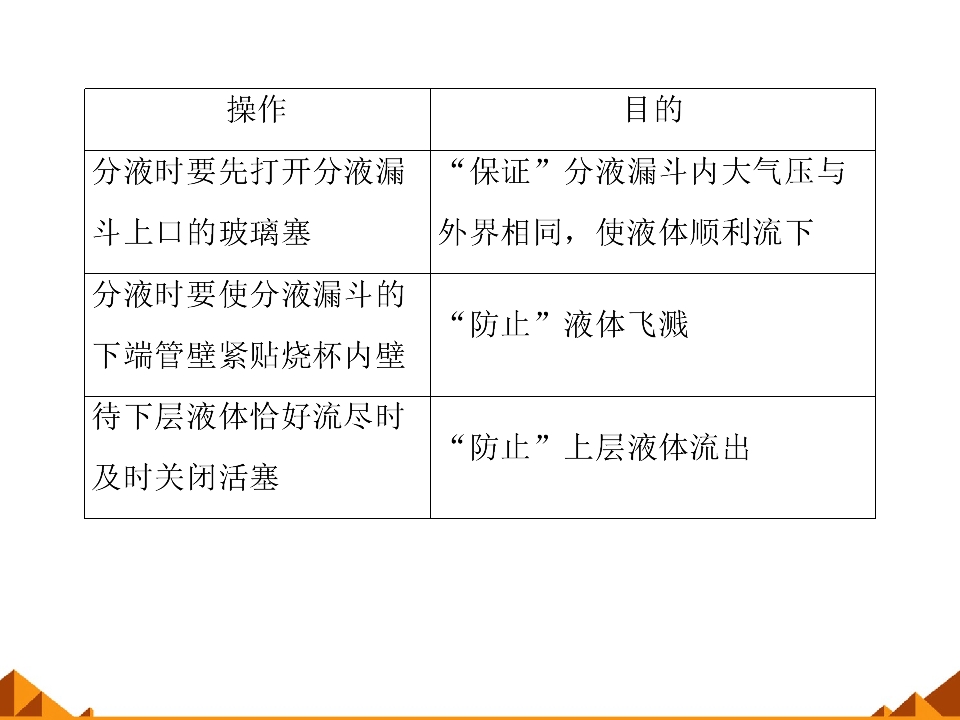 | 操作 | 目的 |
|---|---|
| 分液时要先打开分液漏斗上口的玻璃塞 | “保证”分液漏斗内大气压与外界相同，使液体顺利流下 |
| 分液时要使分液漏斗的下端管壁紧贴烧杯内壁 | “防止”液体飞溅 |
| 待下层液体恰好流尽时及时关闭活塞 | “防止”上层液体流出 |